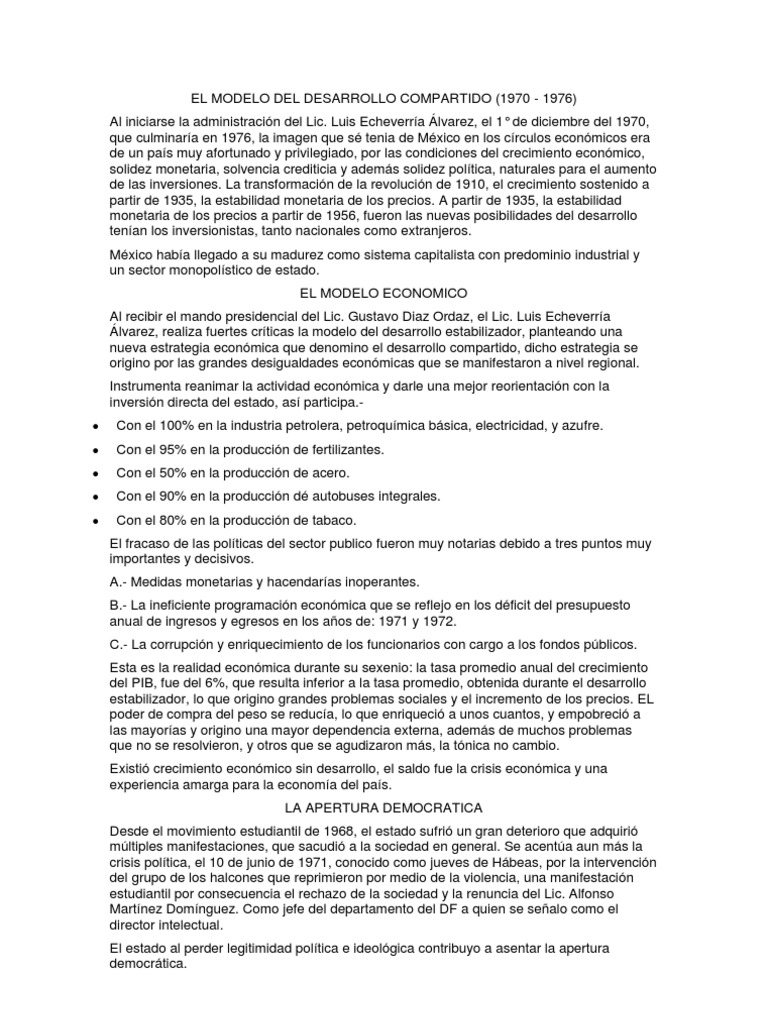 EL MODELO DEL DESARROLLO COMPARTIDO (1970 - 1976)

Al iniciarse la administración del Lic. Luis Echeverría Álvarez, el 1° de diciembre del 1970, que culminaría en 1976, la imagen que sé tenia de México en los círculos económicos era de un país muy afortunado y privilegiado, por las condiciones del crecimiento económico, solidez monetaria, solvencia crediticia y además solidez política, naturales para el aumento de las inversiones. La transformación de la revolución de 1910, el crecimiento sostenido a partir de 1935, la estabilidad monetaria de los precios. A partir de 1935, la estabilidad monetaria de los precios a partir de 1956, fueron las nuevas posibilidades del desarrollo tenían los inversionistas, tanto nacionales como extranjeros.

México había llegado a su madurez como sistema capitalista con predominio industrial y un sector monopolístico de estado.

EL MODELO ECONOMICO

Al recibir el mando presidencial del Lic. Gustavo Diaz Ordaz, el Lic. Luis Echeverría Álvarez, realiza fuertes críticas la modelo del desarrollo estabilizador, planteando una nueva estrategia económica que denomino el desarrollo compartido, dicho estrategia se origino por las grandes desigualdades económicas que se manifestaron a nivel regional.

Instrumenta reanimar la actividad económica y darle una mejor reorientación con la inversión directa del estado, así participa.-

• Con el 100% en la industria petrolera, petroquímica básica, electricidad, y azufre.
• Con el 95% en la producción de fertilizantes.
• Con el 50% en la producción de acero.
• Con el 90% en la producción dé autobuses integrales.
• Con el 80% en la producción de tabaco.

El fracaso de las políticas del sector publico fueron muy notarias debido a tres puntos muy importantes y decisivos.

A.- Medidas monetarias y hacendarías inoperantes.

B.- La ineficiente programación económica que se reflejo en los déficit del presupuesto anual de ingresos y egresos en los años de: 1971 y 1972.

C.- La corrupción y enriquecimiento de los funcionarios con cargo a los fondos públicos.

Esta es la realidad económica durante su sexenio: la tasa promedio anual del crecimiento del PIB, fue del 6%, que resulta inferior a la tasa promedio, obtenida durante el desarrollo estabilizador, lo que origino grandes problemas sociales y el incremento de los precios. EL poder de compra del peso se reducía, lo que enriqueció a unos cuantos, y empobreció a las mayorías y origino una mayor dependencia externa, además de muchos problemas que no se resolvieron, y otros que se agudizaron más, la tónica no cambio.

Existió crecimiento económico sin desarrollo, el saldo fue la crisis económica y una experiencia amarga para la economía del país.

LA APERTURA DEMOCRATICA

Desde el movimiento estudiantil de 1968, el estado sufrió un gran deterioro que adquirió múltiples manifestaciones, que sacudió a la sociedad en general. Se acentúa aun más la crisis política, el 10 de junio de 1971, conocido como jueves de Hábeas, por la intervención del grupo de los halcones que reprimieron por medio de la violencia, una manifestación estudiantil por consecuencia el rechazo de la sociedad y la renuncia del Lic. Alfonso Martínez Domínguez. Como jefe del departamento del DF a quien se señalo como el director intelectual.

El estado al perder legitimidad política e ideológica contribuyo a asentar la apertura democrática.